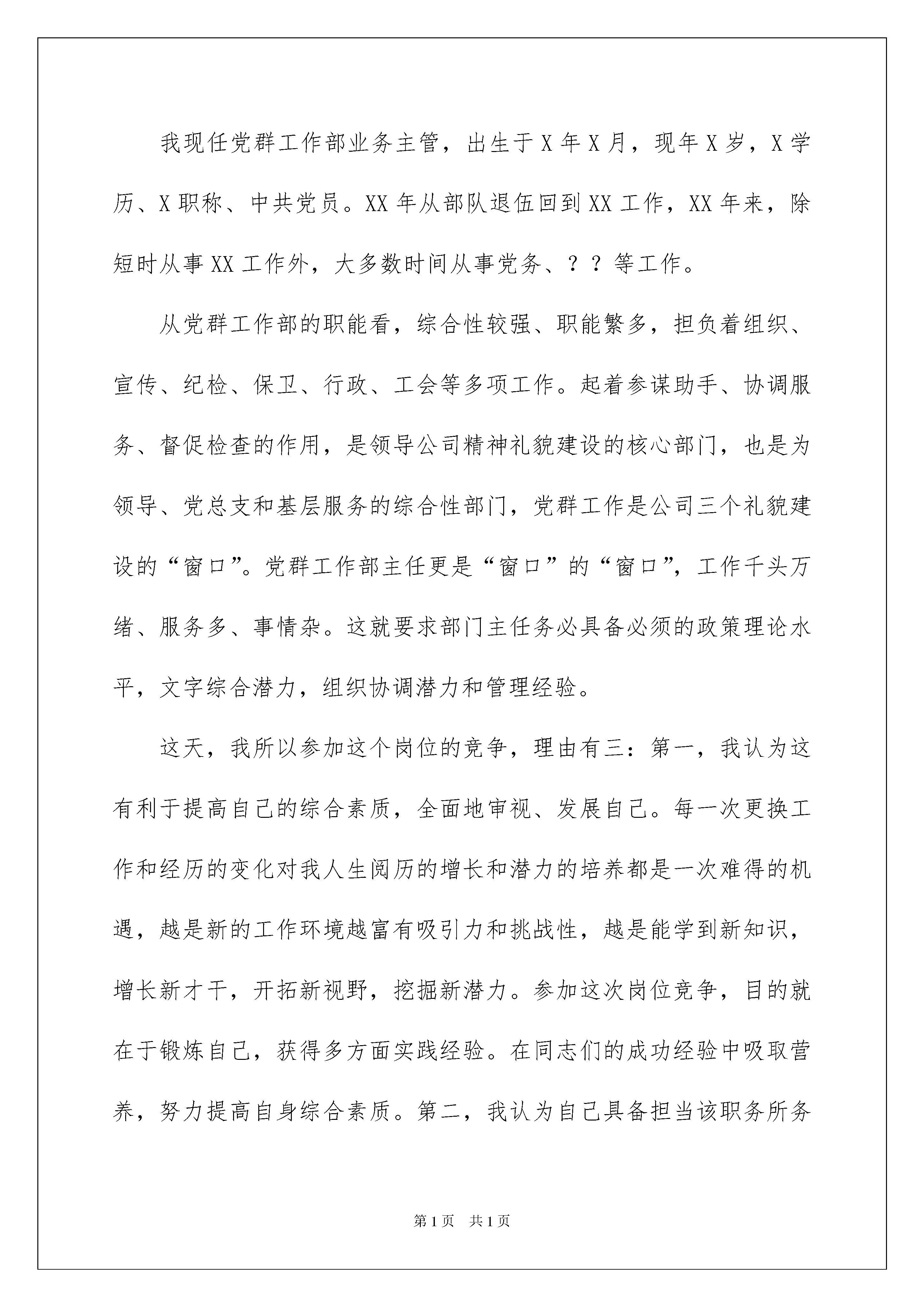 我现任党群工作部业务主管，出生于X年X月，现年X岁，X学历、X职称、中共党员。XX年从部队退伍回到XX工作，XX年来，除短时从事XX工作外，大多数时间从事党务、？？等工作。

从党群工作部的职能看，综合性较强、职能繁多，担负着组织、宣传、纪检、保卫、行政、工会等多项工作。起着参谋助手、协调服务、督促检查的作用，是领导公司精神礼貌建设的核心部门，也是为领导、党总支和基层服务的综合性部门，党群工作是公司三个礼貌建设的“窗口”。党群工作部主任更是“窗口”的“窗口”，工作千头万绪、服务多、事情杂。这就要求部门主任务必具备必须的政策理论水平，文字综合潜力，组织协调潜力和管理经验。

这天，我所以参加这个岗位的竞争，理由有三：第一，我认为这有利于提高自己的综合素质，全面地审视、发展自己。每一次更换工作和经历的变化对我人生阅历的增长和潜力的培养都是一次难得的机遇，越是新的工作环境越富有吸引力和挑战性，越是能学到新知识，增长新才干，开拓新视野，挖掘新潜力。参加这次岗位竞争，目的就在于锻炼自己，获得多方面实践经验。在同志们的成功经验中吸取营养，努力提高自身综合素质。第二，我认为自己具备担当该职务所务

第1页 共1页